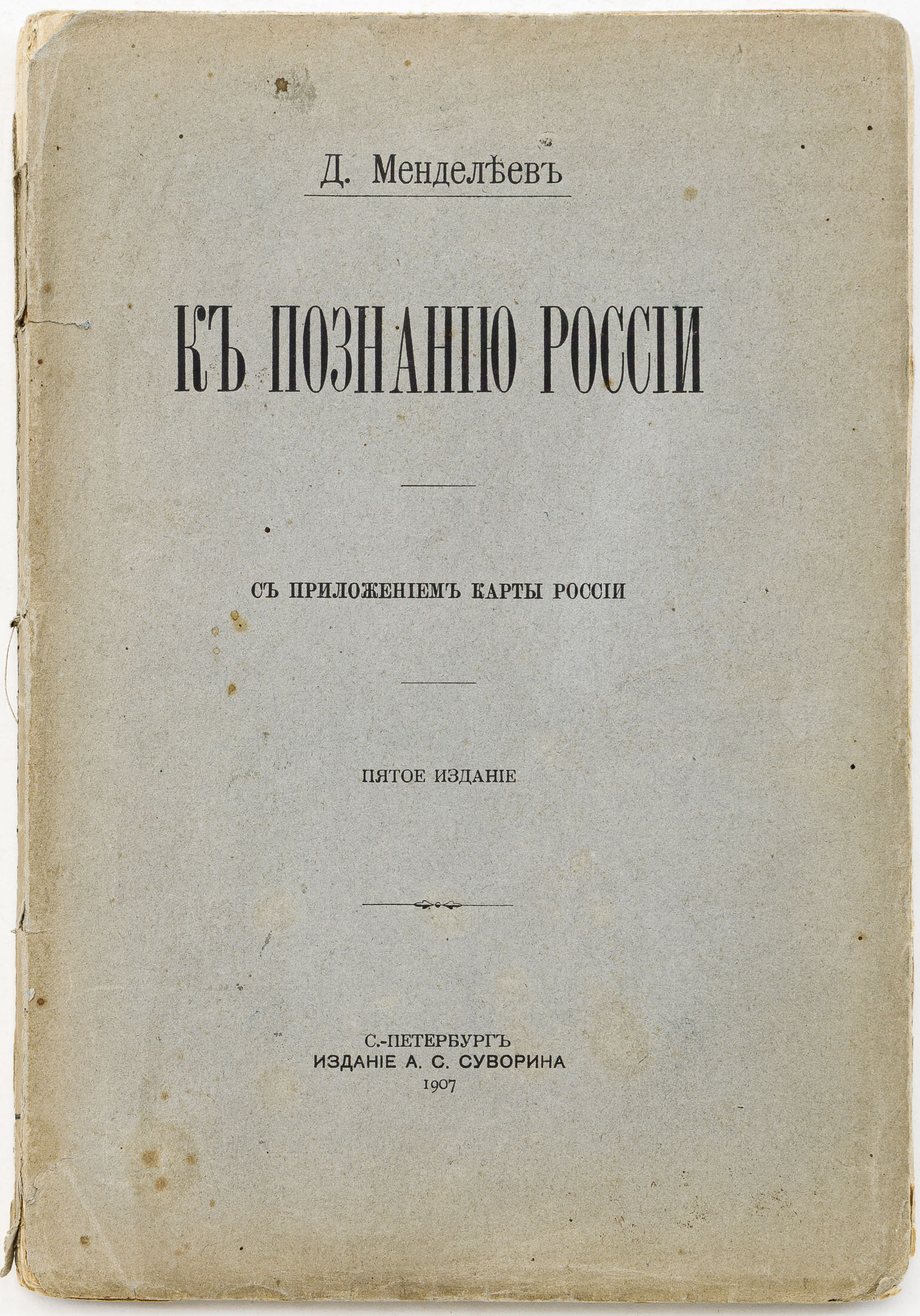 Д. Менделѣевъ

КЪ ПОЗНАНІЮ РОССІИ

СЪ ПРИЛОЖЕНІЕМЪ КАРТЫ РОССІИ

ПЯТОЕ ИЗДАНІЕ

С.-ПЕТЕРБУРГЪ
ИЗДАНІЕ А. С. СУВОРИНА
1907